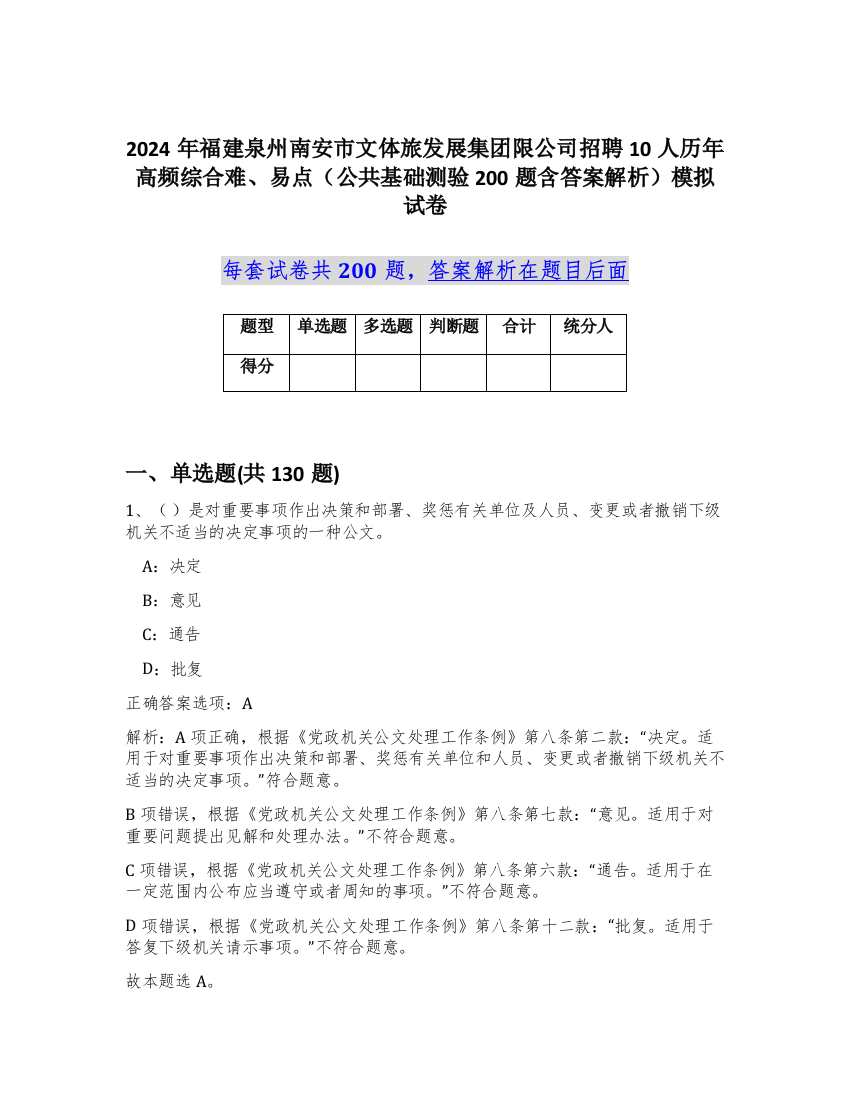 2024 年福建泉州南安市文体旅发展集团限公司招聘 10 人历年高频综合难、易点（公共基础测验 200 题含答案解析）模拟试卷

每套试卷共 200 题，答案解析在题目后面

| 题型 | 单选题 | 多选题 | 判断题 | 合计 | 统分人 |
|---|---|---|---|---|---|
| 得分 | | | | | |

一、单选题(共 130 题)

1、（）是对重要事项作出决策和部署、奖惩有关单位及人员、变更或者撤销下级机关不适当的决定事项的一种公文。

A：决定

B：意见

C：通告

D：批复

正确答案选项：A

解析：A 项正确，根据《党政机关公文处理工作条例》第八条第二款：“决定。适用于对重要事项作出决策和部署、奖惩有关单位和人员、变更或者撤销下级机关不适当的决定事项。”符合题意。

B 项错误，根据《党政机关公文处理工作条例》第八条第七款：“意见。适用于对重要问题提出见解和处理办法。”不符合题意。

C 项错误，根据《党政机关公文处理工作条例》第八条第六款：“通告。适用于在一定范围内公布应当遵守或者周知的事项。”不符合题意。

D 项错误，根据《党政机关公文处理工作条例》第八条第十二款：“批复。适用于答复下级机关请示事项。”不符合题意。

故本题选 A。